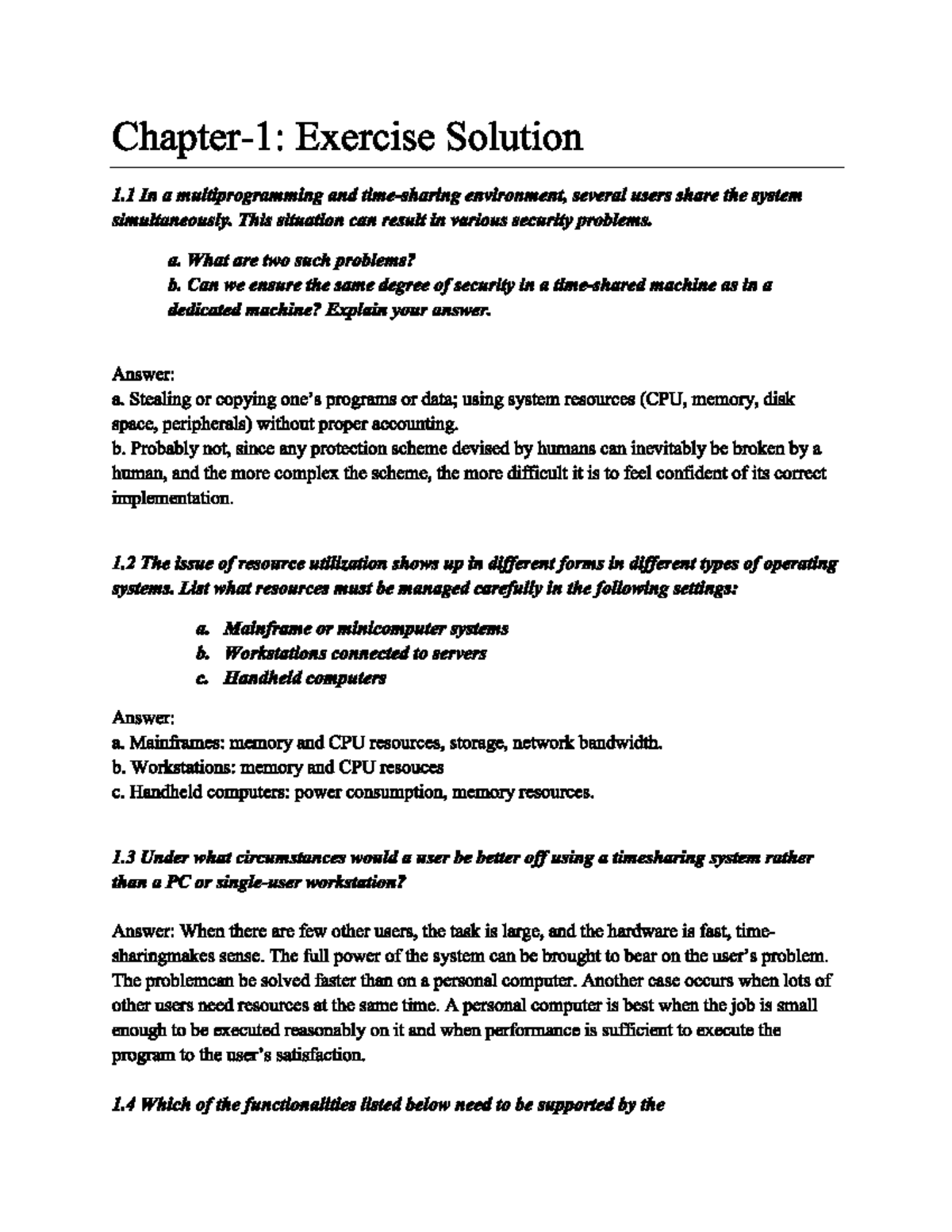 Chapter-1: Exercise Solution

1.1 In a multiprogramming and time-sharing environment, several users share the system simultaneously. This situation can result in various security problems.

a. What are two such problems?
b. Can we ensure the same degree of security in a time-shared machine as in a dedicated machine? Explain your answer.

Answer:
a. Stealing or copying one's programs or data; using system resources (CPU, memory, disk space, peripherals) without proper accounting.
b. Probably not, since any protection scheme devised by humans can inevitably be broken by a human, and the more complex the scheme, the more difficult it is to feel confident of its correct implementation.

1.2 The issue of resource utilization shows up in different forms in different types of operating systems. List what resources must be managed carefully in the following settings:

a. Mainframe or minicomputer systems
b. Workstations connected to servers
c. Handheld computers

Answer:
a. Mainframes: memory and CPU resources, storage, network bandwidth.
b. Workstations: memory and CPU resouces
c. Handheld computers: power consumption, memory resources.

1.3 Under what circumstances would a user be better off using a timesharing system rather than a PC or single-user workstation?

Answer: When there are few other users, the task is large, and the hardware is fast, time-sharingmakes sense. The full power of the system can be brought to bear on the user's problem. The problemcan be solved faster than on a personal computer. Another case occurs when lots of other users need resources at the same time. A personal computer is best when the job is small enough to be executed reasonably on it and when performance is sufficient to execute the program to the user's satisfaction.

1.4 Which of the functionalities listed below need to be supported by the